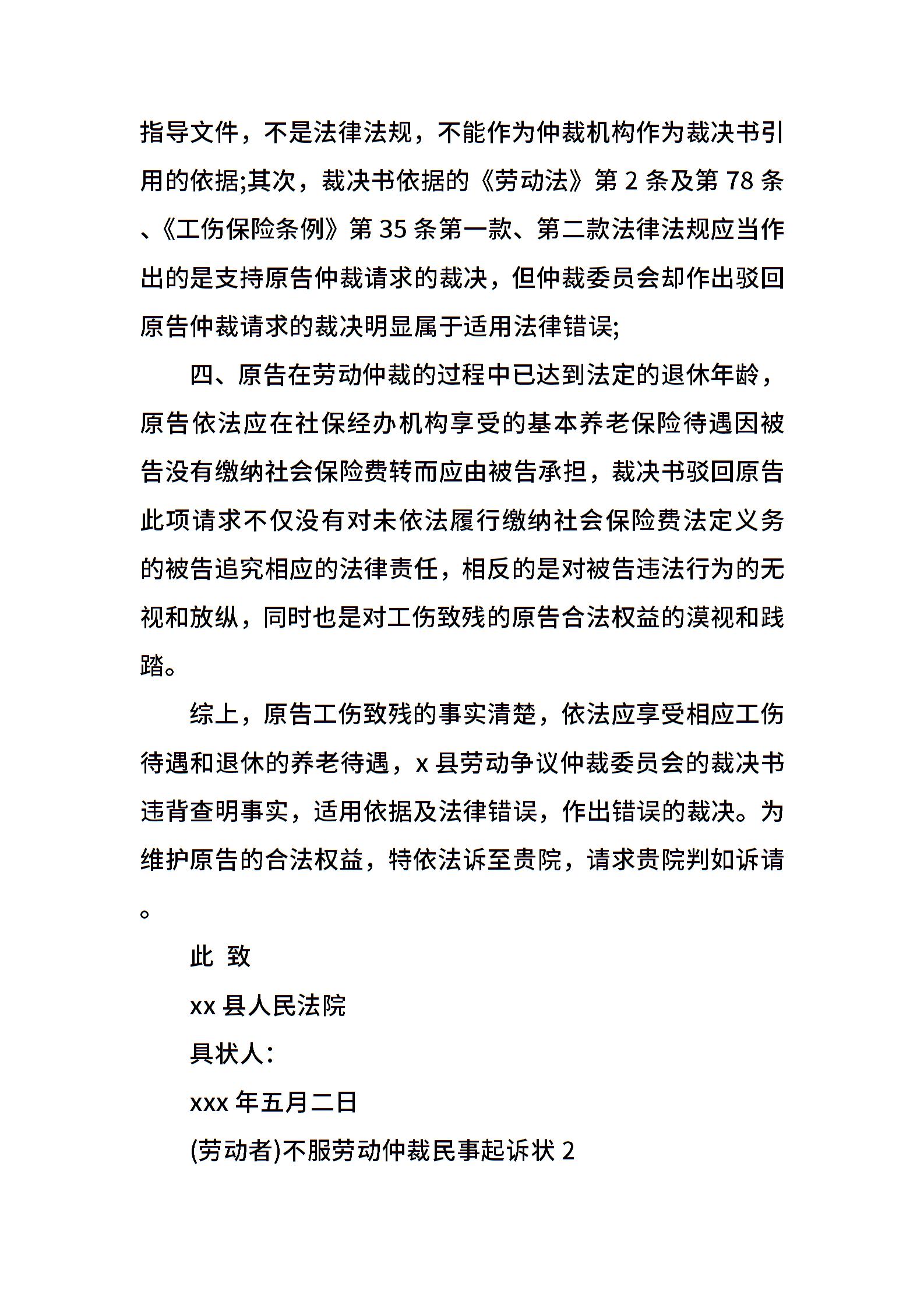 指导文件，不是法律法规，不能作为仲裁机构作为裁决书引用的依据;其次，裁决书依据的《劳动法》第 2 条及第 78 条、《工伤保险条例》第 35 条第一款、第二款法律法规应当作出的是支持原告仲裁请求的裁决，但仲裁委员会却作出驳回原告仲裁请求的裁决明显属于适用法律错误;

四、原告在劳动仲裁的过程中已达到法定的退休年龄，原告依法应在社保经办机构享受的基本养老保险待遇因被告没有缴纳社会保险费转而应由被告承担，裁决书驳回原告此项请求不仅没有对未依法履行缴纳社会保险费法定义务的被告追究相应的法律责任，相反的是对被告违法行为的无视和放纵，同时也是对工伤致残的原告合法权益的漠视和践踏。

综上，原告工伤致残的事实清楚，依法应享受相应工伤待遇和退休的养老待遇，x 县劳动争议仲裁委员会的裁决书违背查明事实，适用依据及法律错误，作出错误的裁决。为维护原告的合法权益，特依法诉至贵院，请求贵院判如诉请。

此 致

xx 县人民法院

具状人:

xxx 年五月二日

(劳动者)不服劳动仲裁民事起诉状 2